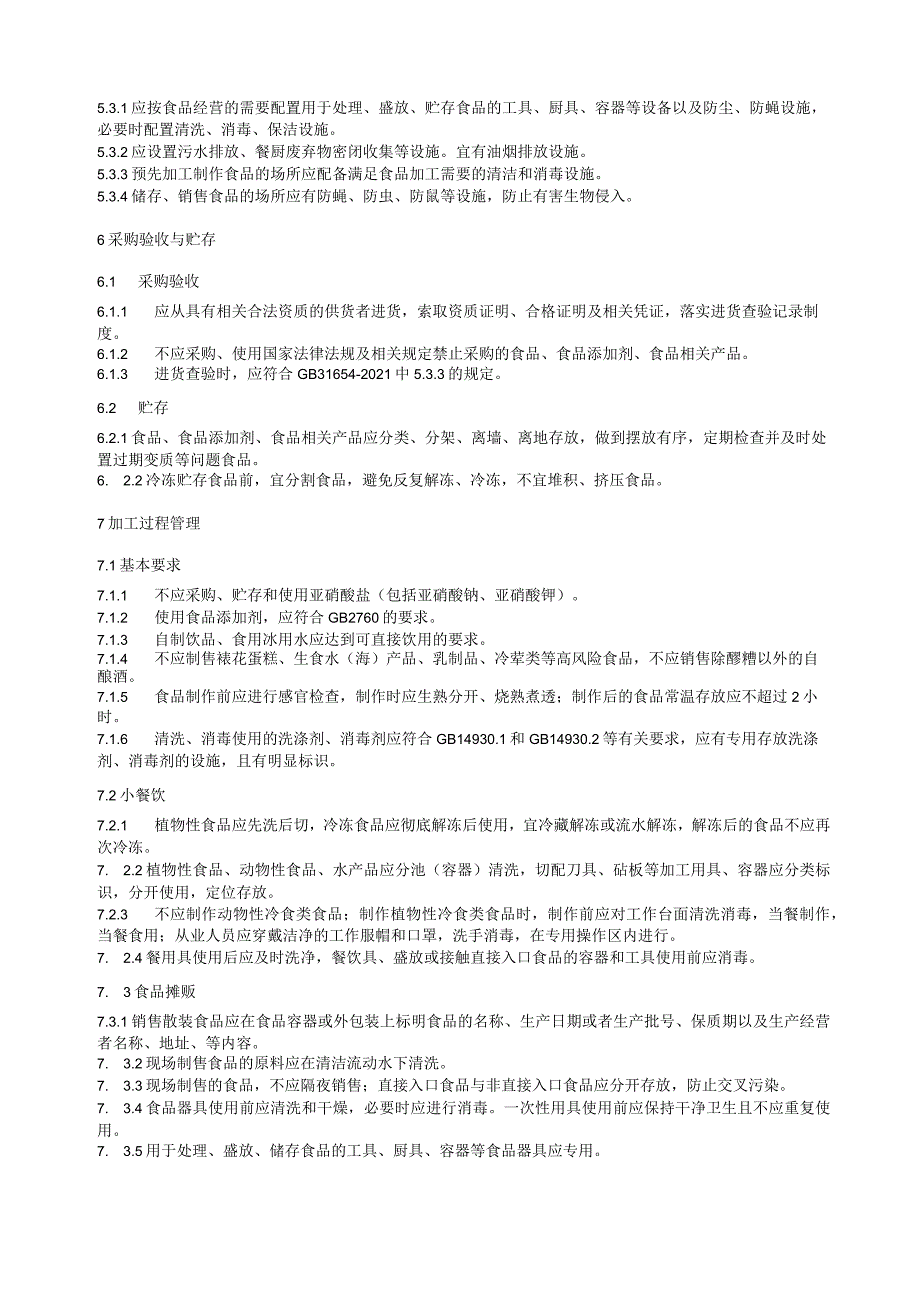 5.3.1 应按食品经营的需要配置用于处理、盛放、贮存食品的工具、厨具、容器等设备以及防尘、防蝇设施，必要时配置清洗、消毒、保洁设施。
5.3.2 应设置污水排放、餐厨废弃物密闭收集等设施。宜有油烟排放设施。
5.3.3 预先加工制作食品的场所应配备满足食品加工需要的清洁和消毒设施。
5.3.4 储存、销售食品的场所应有防蝇、防虫、防鼠等设施，防止有害生物侵入。

6 采购验收与贮存

6.1　采购验收

6.1.1　应从具有相关合法资质的供货者进货，索取资质证明、合格证明及相关凭证，落实进货查验记录制度。
6.1.2　不应采购、使用国家法律法规及相关规定禁止采购的食品、食品添加剂、食品相关产品。
6.1.3　进货查验时，应符合 GB31654-2021 中 5.3.3 的规定。

6.2　贮存

6.2.1 食品、食品添加剂、食品相关产品应分类、分架、离墙、离地存放，做到摆放有序，定期检查并及时处置过期变质等问题食品。
6.　2.2 冷冻贮存食品前，宜分割食品，避免反复解冻、冷冻，不宜堆积、挤压食品。

7 加工过程管理

7.1 基本要求

7.1.1　不应采购、贮存和使用亚硝酸盐（包括亚硝酸钠、亚硝酸钾）。
7.1.2　使用食品添加剂，应符合 GB2760 的要求。
7.1.3　自制饮品、食用冰用水应达到可直接饮用的要求。
7.1.4　不应制售裱花蛋糕、生食水（海）产品、乳制品、冷荤类等高风险食品，不应销售除醪糟以外的自酿酒。
7.1.5　食品制作前应进行感官检查，制作时应生熟分开、烧熟煮透；制作后的食品常温存放应不超过 2 小时。
7.1.6　清洗、消毒使用的洗涤剂、消毒剂应符合 GB14930.1 和 GB14930.2 等有关要求，应有专用存放洗涤剂、消毒剂的设施，且有明显标识。

7.2 小餐饮

7.2.1　植物性食品应先洗后切，冷冻食品应彻底解冻后使用，宜冷藏解冻或流水解冻，解冻后的食品不应再次冷冻。
7.　2.2 植物性食品、动物性食品、水产品应分池（容器）清洗，切配刀具、砧板等加工用具、容器应分类标识，分开使用，定位存放。
7.2.3　不应制作动物性冷食类食品；制作植物性冷食类食品时，制作前应对工作台面清洗消毒，当餐制作，当餐食用；从业人员应穿戴洁净的工作服帽和口罩，洗手消毒，在专用操作区内进行。
7.　2.4 餐用具使用后应及时洗净，餐饮具、盛放或接触直接入口食品的容器和工具使用前应消毒。

7.　3 食品摊贩

7.3.1 销售散装食品应在食品容器或外包装上标明食品的名称、生产日期或者生产批号、保质期以及生产经营者名称、地址、等内容。
7.　3.2 现场制售食品的原料应在清洁流动水下清洗。
7.　3.3 现场制售的食品，不应隔夜销售；直接入口食品与非直接入口食品应分开存放，防止交叉污染。
7.　3.4 食品器具使用前应清洗和干燥，必要时应进行消毒。一次性用具使用前应保持干净卫生且不应重复使用。
7.　3.5 用于处理、盛放、储存食品的工具、厨具、容器等食品器具应专用。